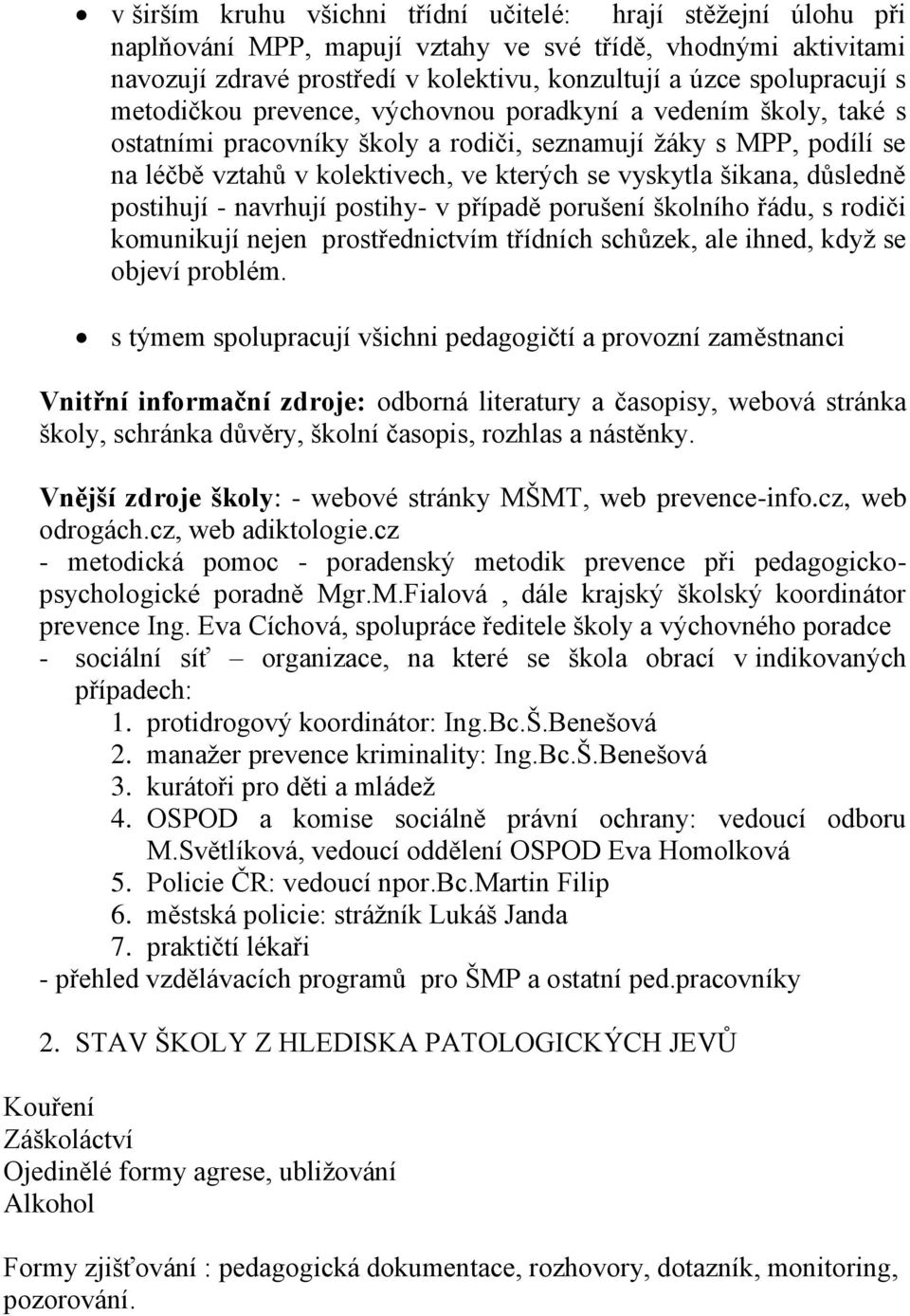 • v širším kruhu všichni třídní učitelé: hrají stěžejní úlohu při naplňování MPP, mapují vztahy ve své třídě, vhodnými aktivitami navozují zdravé prostředí v kolektivu, konzultují a úzce spolupracují s metodičkou prevence, výchovnou poradkyní a vedením školy, také s ostatními pracovníky školy a rodiči, seznamují žáky s MPP, podílí se na léčbě vztahů v kolektivech, ve kterých se vyskytla šikana, důsledně postihují - navrhují postihy- v případě porušení školního řádu, s rodiči komunikují nejen prostřednictvím třídních schůzek, ale ihned, když se objeví problém.

• s týmem spolupracují všichni pedagogičtí a provozní zaměstnanci

Vnitřní informační zdroje: odborná literatury a časopisy, webová stránka školy, schránka důvěry, školní časopis, rozhlas a nástěnky.

Vnější zdroje školy: - webové stránky MŠMT, web prevence-info.cz, web odrogách.cz, web adiktologie.cz
- metodická pomoc - poradenský metodik prevence při pedagogicko-psychologické poradně Mgr.M.Fialová , dále krajský školský koordinátor prevence Ing. Eva Cíchová, spolupráce ředitele školy a výchovného poradce
- sociální síť – organizace, na které se škola obrací v indikovaných případech:
1. protidrogový koordinátor: Ing.Bc.Š.Benešová
2. manažer prevence kriminality: Ing.Bc.Š.Benešová
3. kurátoři pro děti a mládež
4. OSPOD a komise sociálně právní ochrany: vedoucí odboru M.Světlíková, vedoucí oddělení OSPOD Eva Homolková
5. Policie ČR: vedoucí npor.Bc.Martin Filip
6. městská policie: strážník Lukáš Janda
7. praktičtí lékaři
- přehled vzdělávacích programů pro ŠMP a ostatní ped.pracovníky

2. STAV ŠKOLY Z HLEDISKA PATOLOGICKÝCH JEVŮ

Kouření
Záškoláctví
Ojedinělé formy agrese, ubližování
Alkohol

Formy zjišťování : pedagogická dokumentace, rozhovory, dotazník, monitoring, pozorování.